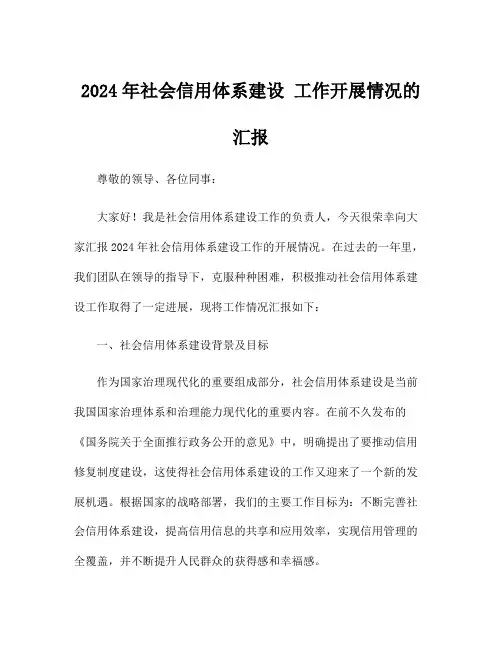 2024 年社会信用体系建设 工作开展情况的汇报

尊敬的领导、各位同事：

大家好！我是社会信用体系建设工作的负责人，今天很荣幸向大家汇报 2024 年社会信用体系建设工作的开展情况。在过去的一年里，我们团队在领导的指导下，克服种种困难，积极推动社会信用体系建设工作取得了一定进展，现将工作情况汇报如下：

一、社会信用体系建设背景及目标

作为国家治理现代化的重要组成部分，社会信用体系建设是当前我国国家治理体系和治理能力现代化的重要内容。在前不久发布的《国务院关于全面推行政务公开的意见》中，明确提出了要推动信用修复制度建设，这使得社会信用体系建设的工作又迎来了一个新的发展机遇。根据国家的战略部署，我们的主要工作目标为：不断完善社会信用体系建设，提高信用信息的共享和应用效率，实现信用管理的全覆盖，并不断提升人民群众的获得感和幸福感。